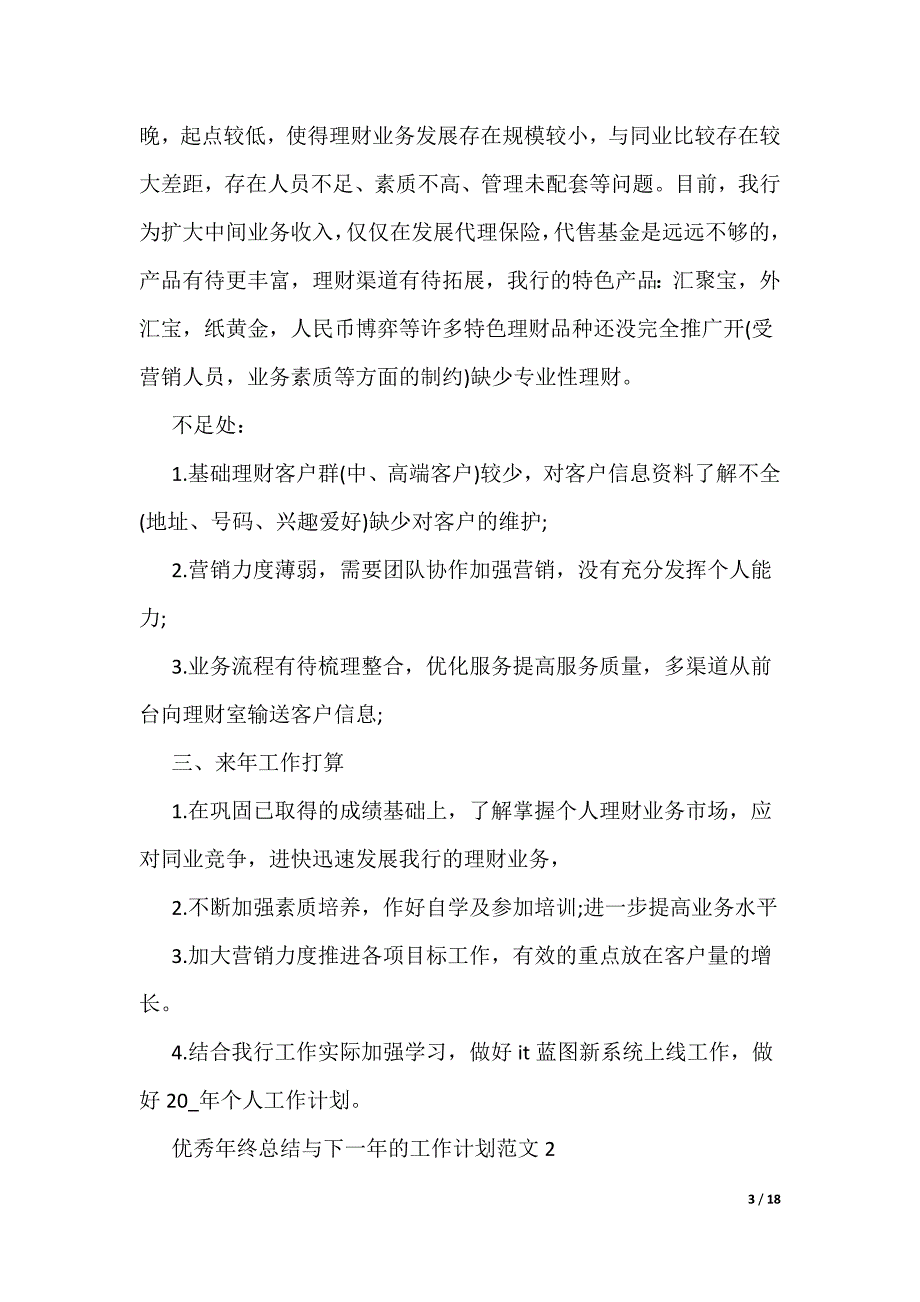 晚，起点较低，使得理财业务发展存在规模较小，与同业比较存在较大差距，存在人员不足、素质不高、管理未配套等问题。目前，我行为扩大中间业务收入，仅仅在发展代理保险，代售基金是远远不够的，产品有待更丰富，理财渠道有待拓展，我行的特色产品：汇聚宝，外汇宝，纸黄金，人民币博弈等许多特色理财品种还没完全推广开(受营销人员，业务素质等方面的制约)缺少专业性理财。

不足处：

1.基础理财客户群(中、高端客户)较少，对客户信息资料了解不全(地址、号码、兴趣爱好)缺少对客户的维护;

2.营销力度薄弱，需要团队协作加强营销，没有充分发挥个人能力;

3.业务流程有待梳理整合，优化服务提高服务质量，多渠道从前台向理财室输送客户信息;

三、来年工作打算

1.在巩固已取得的成绩基础上，了解掌握个人理财业务市场，应对同业竞争，进快迅速发展我行的理财业务，

2.不断加强素质培养，作好自学及参加培训;进一步提高业务水平

3.加大营销力度推进各项目标工作，有效的重点放在客户量的增长。

4.结合我行工作实际加强学习，做好 it 蓝图新系统上线工作，做好 20_年个人工作计划。

优秀年终总结与下一年的工作计划范文 2

3 / 18